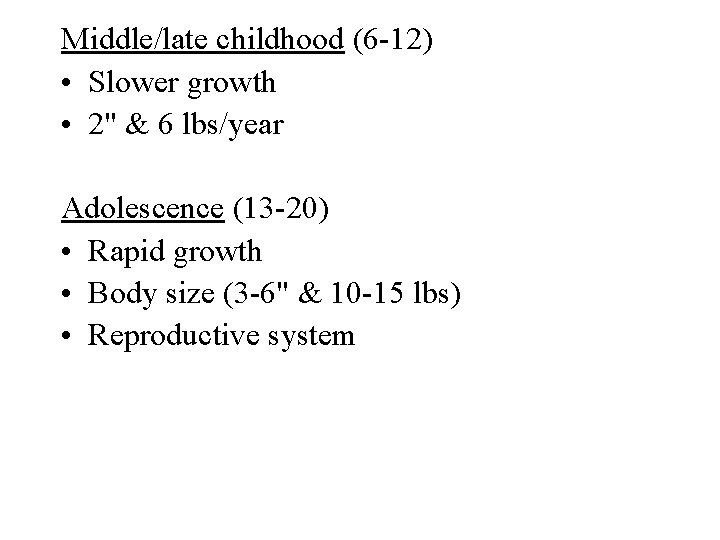 Middle/late childhood (6-12)
• Slower growth
• 2" & 6 lbs/year

Adolescence (13-20)
• Rapid growth
• Body size (3-6" & 10-15 lbs)
• Reproductive system